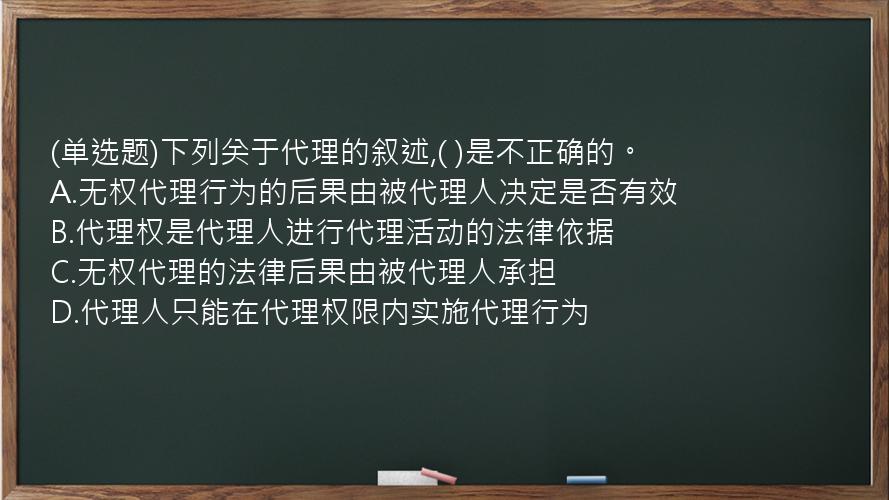 (单选题)下列关于代理的叙述,( )是不正确的。
A.无权代理行为的后果由被代理人决定是否有效
B.代理权是代理人进行代理活动的法律依据
C.无权代理的法律后果由被代理人承担
D.代理人只能在代理权限内实施代理行为